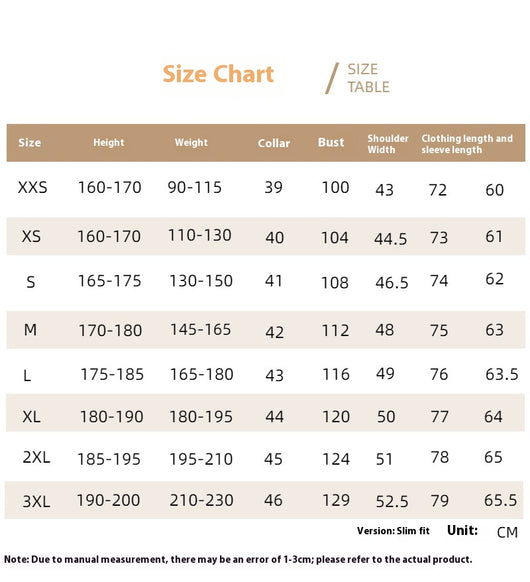 Size Chart / SIZE TABLE

| Size | Height | Weight | Collar | Bust | Shoulder Width | Clothing length and sleeve length | |
|---|---|---|---|---|---|---|---|
| XXS | 160-170 | 90-115 | 39 | 100 | 43 | 72 | 60 |
| XS | 160-170 | 110-130 | 40 | 104 | 44.5 | 73 | 61 |
| S | 165-175 | 130-150 | 41 | 108 | 46.5 | 74 | 62 |
| M | 170-180 | 145-165 | 42 | 112 | 48 | 75 | 63 |
| L | 175-185 | 165-180 | 43 | 116 | 49 | 76 | 63.5 |
| XL | 180-190 | 180-195 | 44 | 120 | 50 | 77 | 64 |
| 2XL | 185-195 | 195-210 | 45 | 124 | 51 | 78 | 65 |
| 3XL | 190-200 | 210-230 | 46 | 129 | 52.5 | 79 | 65.5 |

Version: Slim fit Unit: CM

Note: Due to manual measurement, there may be an error of 1-3cm; please refer to the actual product.